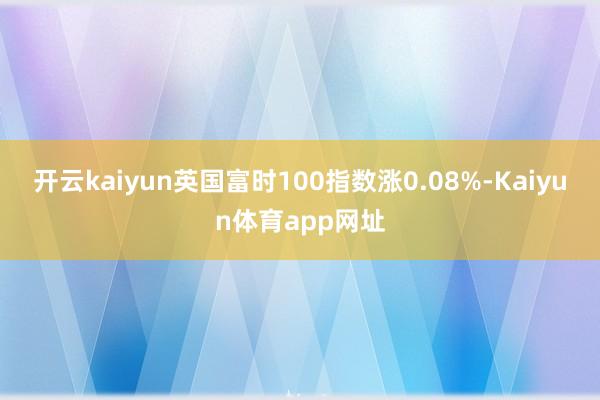 开云kaiyun英国富时100指数涨0.08%-Kaiyun体育app网址